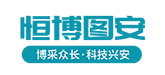 恒博图安

博采众长·科技兴安